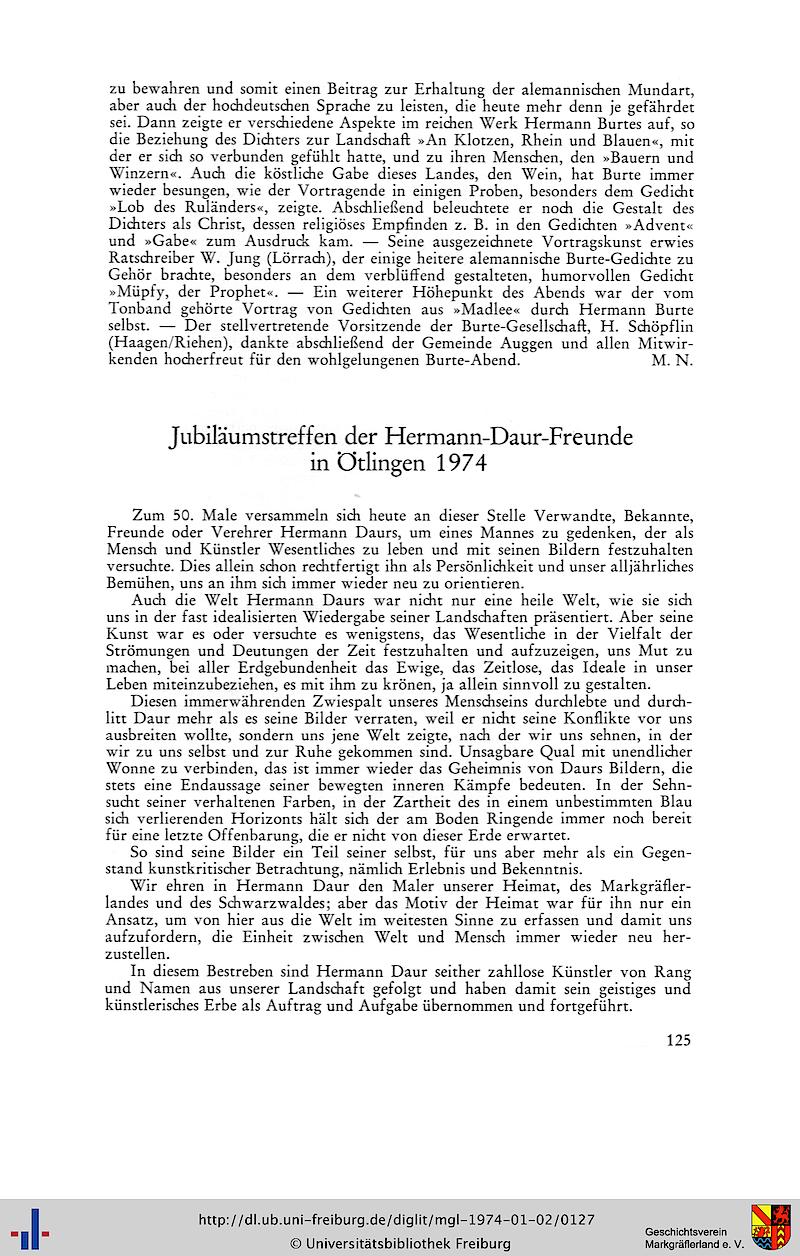 zu bewahren und somit einen Beitrag zur Erhaltung der alemannischen Mundart, aber auch der hochdeutschen Sprache zu leisten, die heute mehr denn je gefährdet sei. Dann zeigte er verschiedene Aspekte im reichen Werk Hermann Burtes auf, so die Beziehung des Dichters zur Landschaft »An Klotzen, Rhein und Blauen«, mit der er sich so verbunden gefühlt hatte, und zu ihren Menschen, den »Bauern und Winzern«. Auch die köstliche Gabe dieses Landes, den Wein, hat Burte immer wieder besungen, wie der Vortragende in einigen Proben, besonders dem Gedicht »Lob des Ruländers«, zeigte. Abschließend beleuchtete er noch die Gestalt des Dichters als Christ, dessen religiöses Empfinden z. B. in den Gedichten »Advent« und »Gabe« zum Ausdruck kam. — Seine ausgezeichnete Vortragskunst erwies Ratschreiber W. Jung (Lörrach), der einige heitere alemannische Burte-Gedichte zu Gehör brachte, besonders an dem verblüffend gestalteten, humorvollen Gedicht »Müpfy, der Prophet«. — Ein weiterer Höhepunkt des Abends war der vom Tonband gehörte Vortrag von Gedichten aus »Madlee« durch Hermann Burte selbst. — Der stellvertretende Vorsitzende der Burte-Gesellschaft, H. Schöpflin (Haagen/Riehen), dankte abschließend der Gemeinde Auggen und allen Mitwirkenden hocherfreut für den wohlgelungenen Burte-Abend. M. N.

Jubiläumstreffen der Hermann-Daur-Freunde in Ötlingen 1974

Zum 50. Male versammeln sich heute an dieser Stelle Verwandte, Bekannte, Freunde oder Verehrer Hermann Daurs, um eines Mannes zu gedenken, der als Mensch und Künstler Wesentliches zu leben und mit seinen Bildern festzuhalten versuchte. Dies allein schon rechtfertigt ihn als Persönlichkeit und unser alljährliches Bemühen, uns an ihm sich immer wieder neu zu orientieren.

Auch die Welt Hermann Daurs war nicht nur eine heile Welt, wie sie sich uns in der fast idealisierten Wiedergabe seiner Landschaften präsentiert. Aber seine Kunst war es oder versuchte es wenigstens, das Wesentliche in der Vielfalt der Strömungen und Deutungen der Zeit festzuhalten und aufzuzeigen, uns Mut zu machen, bei aller Erdgebundenheit das Ewige, das Zeitlose, das Ideale in unser Leben miteinzubeziehen, es mit ihm zu krönen, ja allein sinnvoll zu gestalten.

Diesen immerwährenden Zwiespalt unseres Menschseins durchlebte und durchlitt Daur mehr als es seine Bilder verraten, weil er nicht seine Konflikte vor uns ausbreiten wollte, sondern uns jene Welt zeigte, nach der wir uns sehnen, in der wir zu uns selbst und zur Ruhe gekommen sind. Unsagbare Qual mit unendlicher Wonne zu verbinden, das ist immer wieder das Geheimnis von Daurs Bildern, die stets eine Endaussage seiner bewegten inneren Kämpfe bedeuten. In der Sehnsucht seiner verhaltenen Farben, in der Zartheit des in einem unbestimmten Blau sich verlierenden Horizonts hält sich der am Boden Ringende immer noch bereit für eine letzte Offenbarung, die er nicht von dieser Erde erwartet.

So sind seine Bilder ein Teil seiner selbst, für uns aber mehr als ein Gegenstand kunstkritischer Betrachtung, nämlich Erlebnis und Bekenntnis.

Wir ehren in Hermann Daur den Maler unserer Heimat, des Markgräflerlandes und des Schwarzwaldes; aber das Motiv der Heimat war für ihn nur ein Ansatz, um von hier aus die Welt im weitesten Sinne zu erfassen und damit uns aufzufordern, die Einheit zwischen Welt und Mensch immer wieder neu herzustellen.

In diesem Bestreben sind Hermann Daur seither zahllose Künstler von Rang und Namen aus unserer Landschaft gefolgt und haben damit sein geistiges und künstlerisches Erbe als Auftrag und Aufgabe übernommen und fortgeführt.

125

http://dl.ub.uni-freiburg.de/diglit/mgl-1974-01-02/0127
© Universitätsbibliothek Freiburg
Geschichtsverein Markgräflerland e. V.